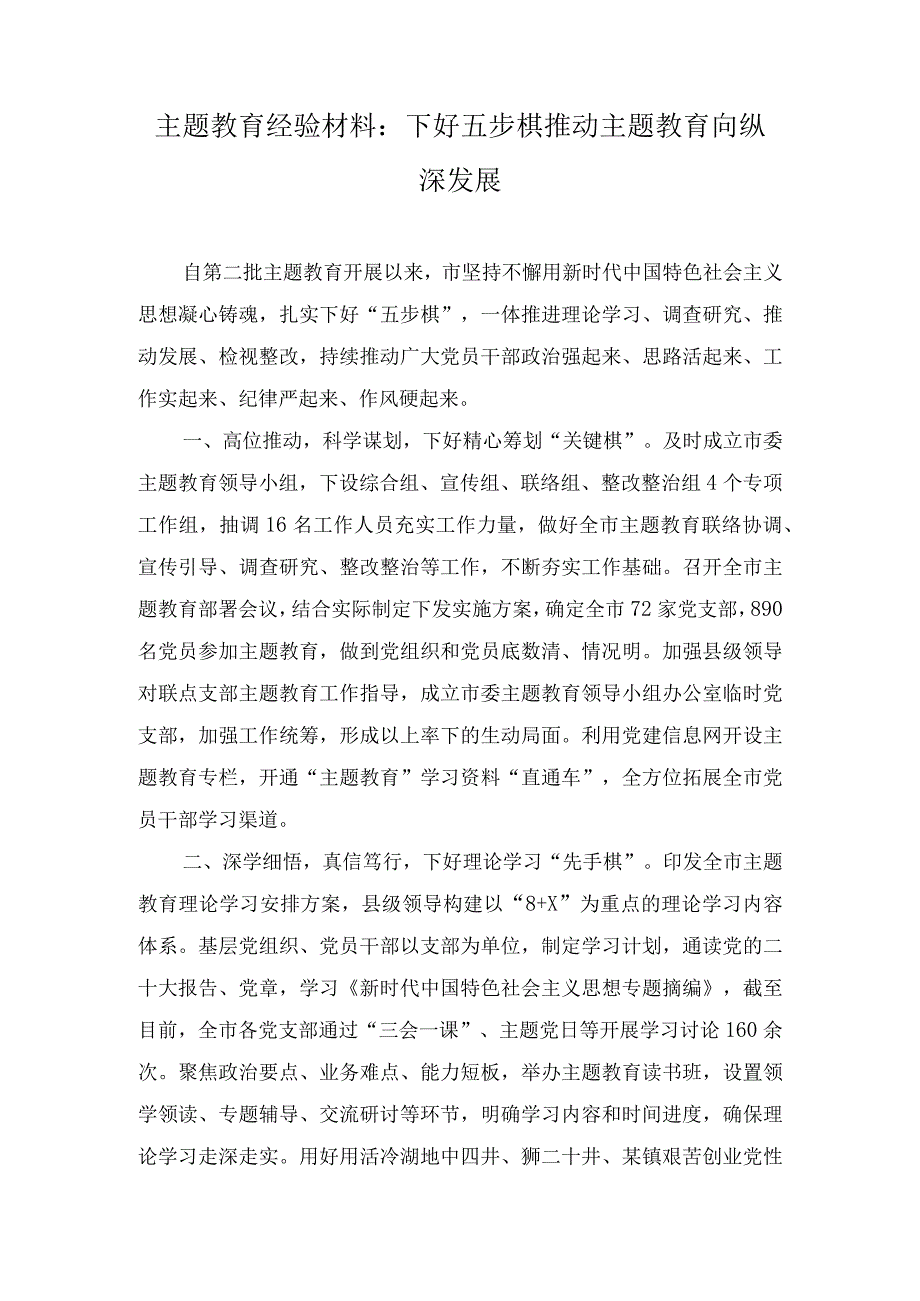 主题教育经验材料：下好五步棋推动主题教育向纵深发展

自第二批主题教育开展以来，市坚持不懈用新时代中国特色社会主义思想凝心铸魂，扎实下好“五步棋”，一体推进理论学习、调查研究、推动发展、检视整改，持续推动广大党员干部政治强起来、思路活起来、工作实起来、纪律严起来、作风硬起来。

一、高位推动，科学谋划，下好精心筹划“关键棋”。及时成立市委主题教育领导小组，下设综合组、宣传组、联络组、整改整治组4个专项工作组，抽调16名工作人员充实工作力量，做好全市主题教育联络协调、宣传引导、调查研究、整改整治等工作，不断夯实工作基础。召开全市主题教育部署会议，结合实际制定下发实施方案，确定全市72家党支部，890名党员参加主题教育，做到党组织和党员底数清、情况明。加强县级领导对联点支部主题教育工作指导，成立市委主题教育领导小组办公室临时党支部，加强工作统筹，形成以上率下的生动局面。利用党建信息网开设主题教育专栏，开通“主题教育”学习资料“直通车”，全方位拓展全市党员干部学习渠道。

二、深学细悟，真信笃行，下好理论学习“先手棋”。印发全市主题教育理论学习安排方案，县级领导构建以“8+X”为重点的理论学习内容体系。基层党组织、党员干部以支部为单位，制定学习计划，通读党的二十大报告、党章，学习《新时代中国特色社会主义思想专题摘编》，截至目前，全市各党支部通过“三会一课”、主题党日等开展学习讨论160余次。聚焦政治要点、业务难点、能力短板，举办主题教育读书班，设置领学领读、专题辅导、交流研讨等环节，明确学习内容和时间进度，确保理论学习走深走实。用好用活冷湖地中四井、狮二十井、某镇艰苦创业党性